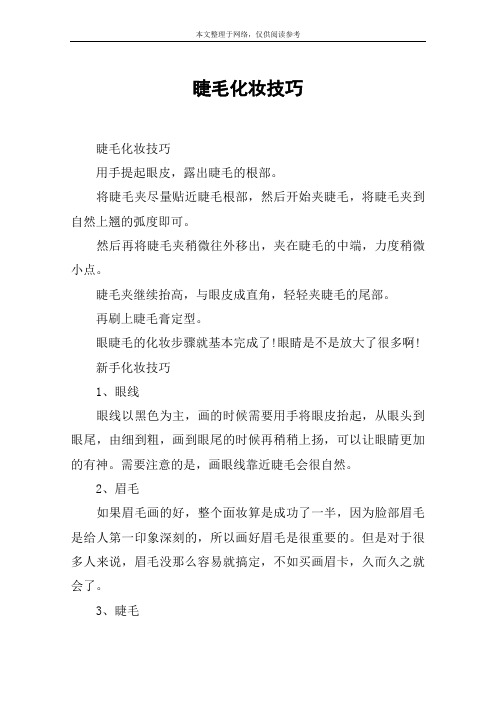 本文整理于网络，仅供阅读参考

睫毛化妆技巧

睫毛化妆技巧

用手提起眼皮，露出睫毛的根部。

将睫毛夹尽量贴近睫毛根部，然后开始夹睫毛，将睫毛夹到自然上翘的弧度即可。

然后再将睫毛夹稍微往外移出，夹在睫毛的中端，力度稍微小点。

睫毛夹继续抬高，与眼皮成直角，轻轻夹睫毛的尾部。

再刷上睫毛膏定型。

眼睫毛的化妆步骤就基本完成了!眼睛是不是放大了很多啊!

新手化妆技巧

1、眼线

眼线以黑色为主，画的时候需要用手将眼皮抬起，从眼头到眼尾，由细到粗，画到眼尾的时候再稍稍上扬，可以让眼睛更加的有神。需要注意的是，画眼线靠近睫毛会很自然。

2、眉毛

如果眉毛画的好，整个面妆算是成功了一半，因为脸部眉毛是给人第一印象深刻的，所以画好眉毛是很重要的。但是对于很多人来说，眉毛没那么容易就搞定，不如买画眉卡，久而久之就会了。

3、睫毛